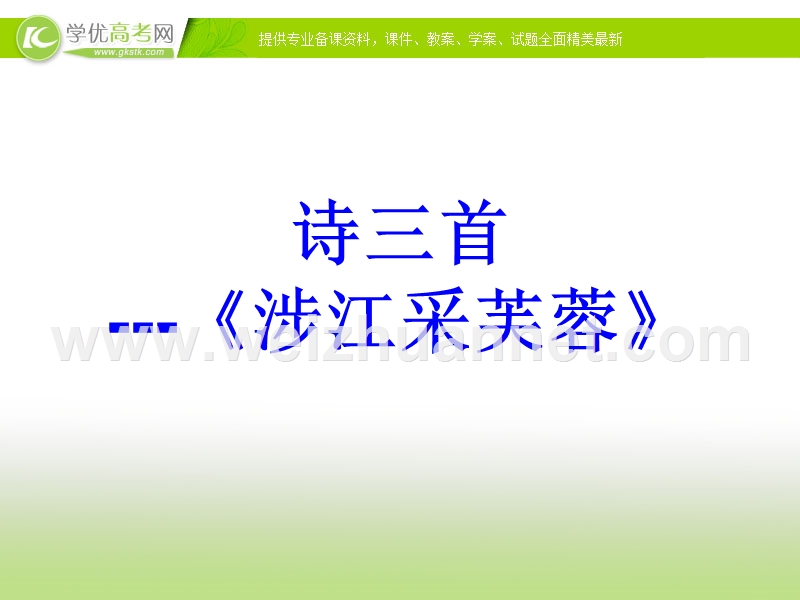 学优高考网
www.gkstk.com
提供专业备课资料，课件、教案、学案、试题全面精美最新

诗三首
---《涉江采芙蓉》

www.weizhuannet.com